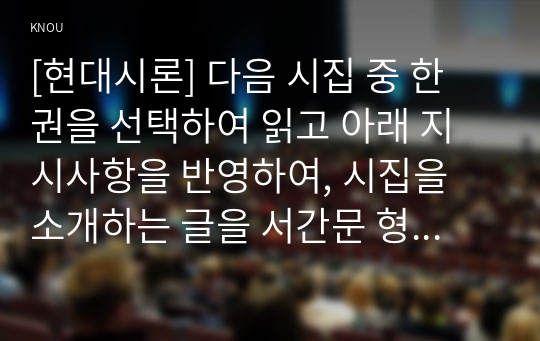 KNOU

[현대시론] 다음 시집 중 한 권을 선택하여 읽고 아래 지시사항을 반영하여, 시집을 소개하는 글을 서간문 형...